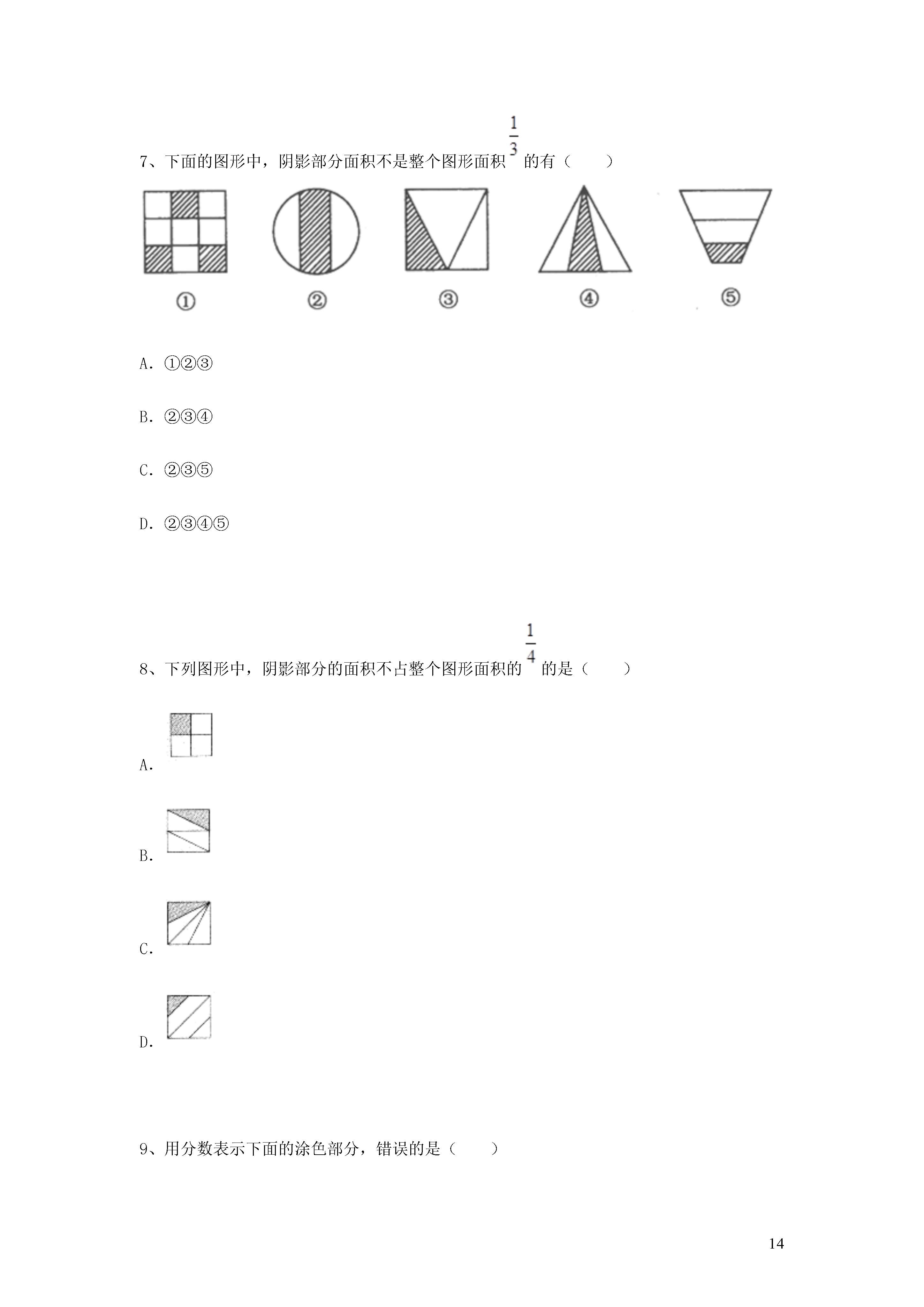 7、下面的图形中，阴影部分面积不是整个图形面积 $\frac{1}{3}$ 的有（　　）

①　②　③　④　⑤

A. ①②③

B. ②③④

C. ②③⑤

D. ②③④⑤

8、下列图形中，阴影部分的面积不占整个图形面积的 $\frac{1}{4}$ 的是（　　）

A.

B.

C.

D.

9、用分数表示下面的涂色部分，错误的是（　　）

14